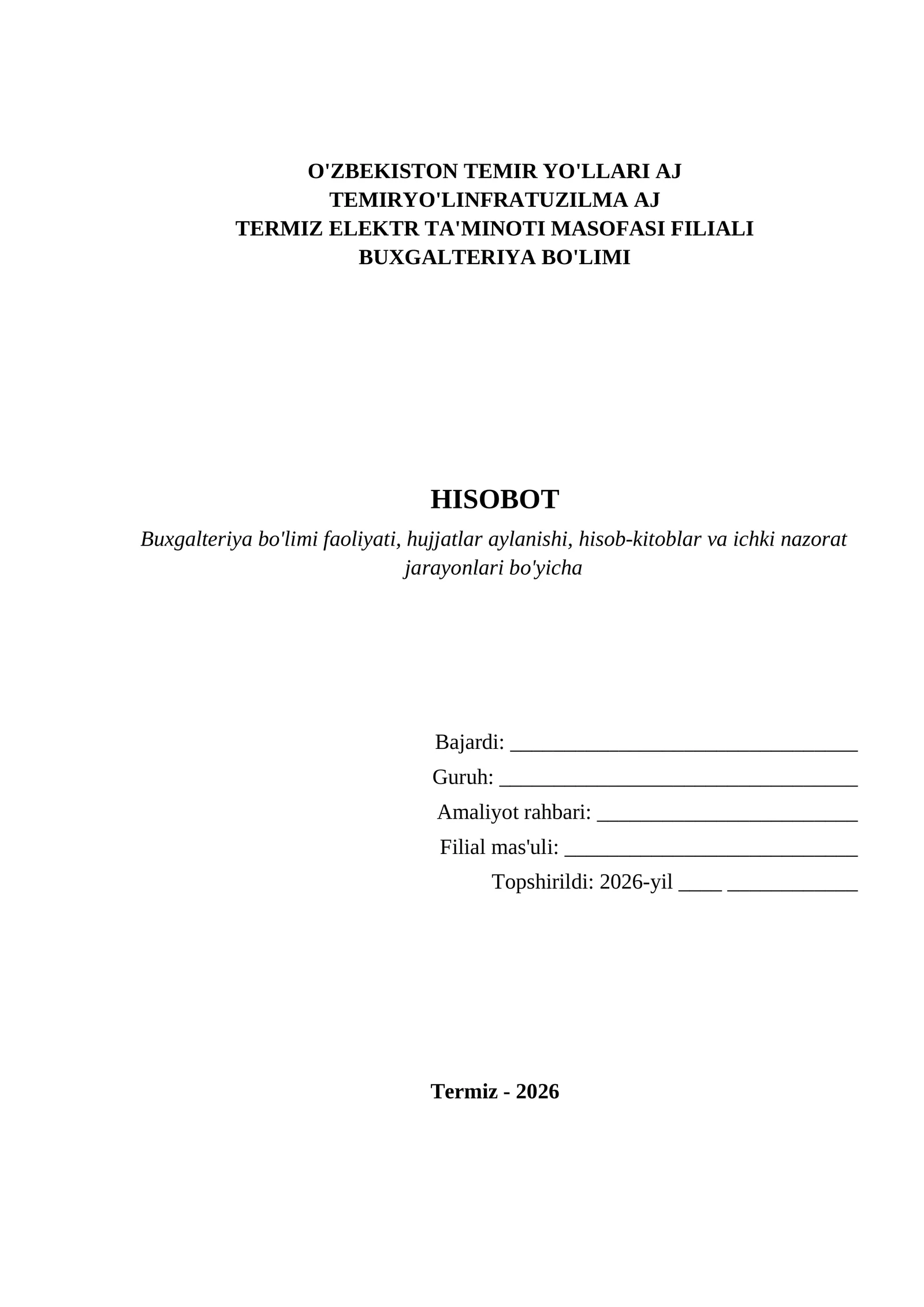 O'ZBEKISTON TEMIR YO'LLARI AJ
TEMIRYO'LINFRATUZILMA AJ
TERMIZ ELEKTR TA'MINOTI MASOFASI FILIALI
BUXGALTERIYA BO'LIMI

HISOBOT

Buxgalteriya bo'limi faoliyati, hujjatlar aylanishi, hisob-kitoblar va ichki nazorat jarayonlari bo'yicha

Bajardi: ________________________________
Guruh: _________________________________
Amaliyot rahbari: ________________________
Filial mas'uli: ___________________________
Topshirildi: 2026-yil ____ ____________

Termiz - 2026